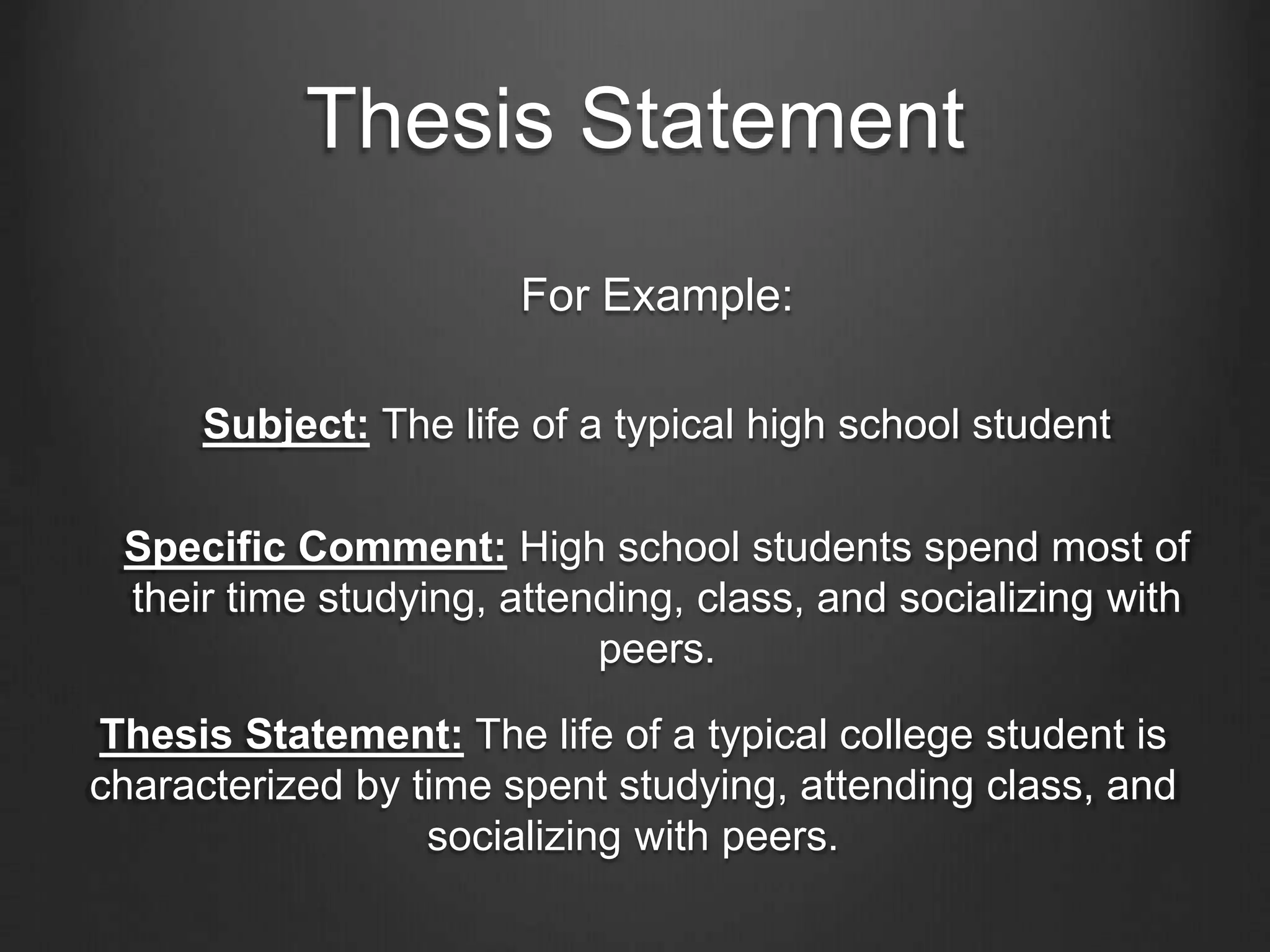 Thesis Statement

For Example:

Subject: The life of a typical high school student

Specific Comment: High school students spend most of their time studying, attending, class, and socializing with peers.

Thesis Statement: The life of a typical college student is characterized by time spent studying, attending class, and socializing with peers.